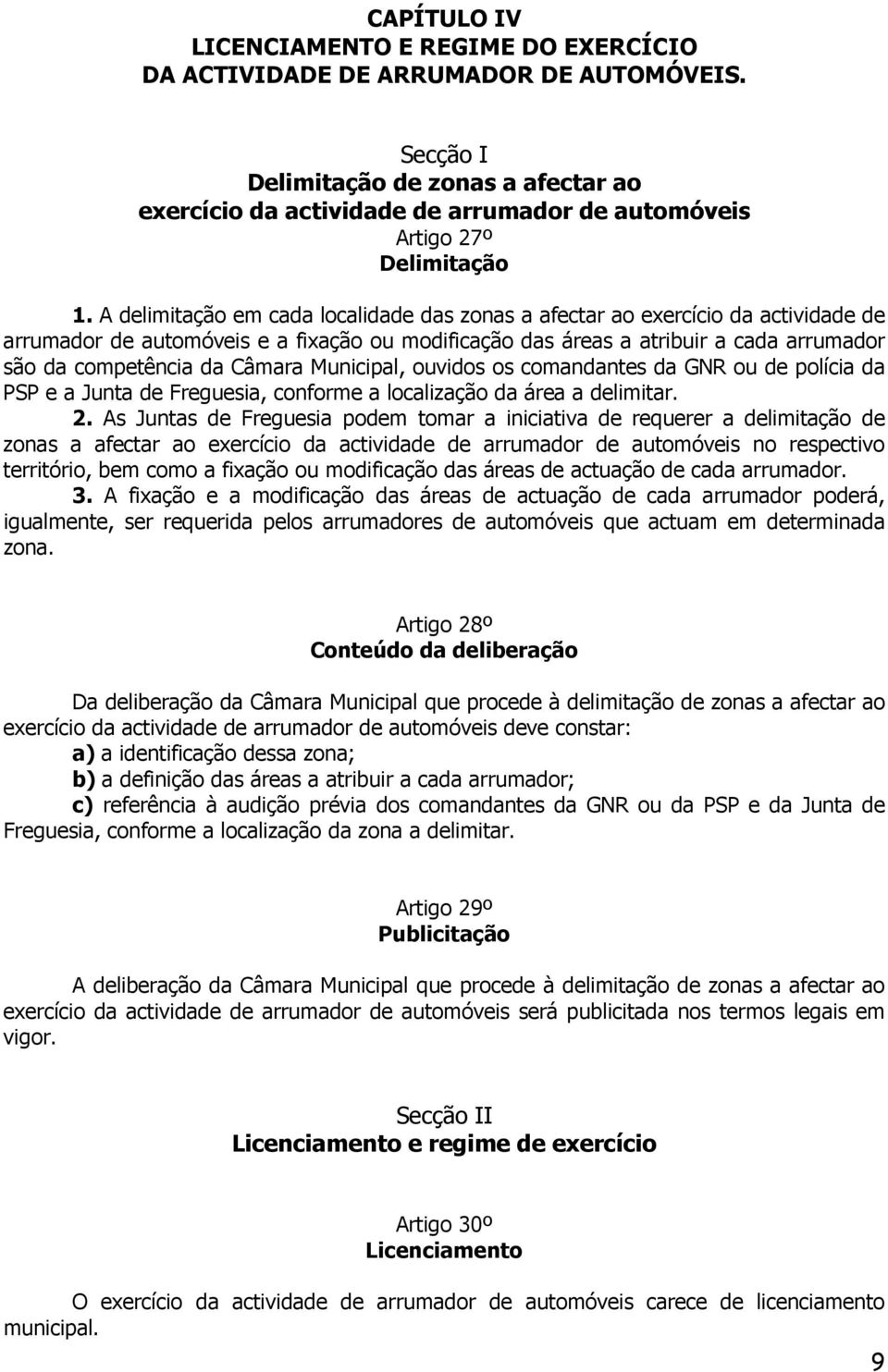 CAPÍTULO IV
LICENCIAMENTO E REGIME DO EXERCÍCIO
DA ACTIVIDADE DE ARRUMADOR DE AUTOMÓVEIS.

Secção I
Delimitação de zonas a afectar ao
exercício da actividade de arrumador de automóveis
Artigo 27º
Delimitação

1. A delimitação em cada localidade das zonas a afectar ao exercício da actividade de arrumador de automóveis e a fixação ou modificação das áreas a atribuir a cada arrumador são da competência da Câmara Municipal, ouvidos os comandantes da GNR ou de polícia da PSP e a Junta de Freguesia, conforme a localização da área a delimitar.
2. As Juntas de Freguesia podem tomar a iniciativa de requerer a delimitação de zonas a afectar ao exercício da actividade de arrumador de automóveis no respectivo território, bem como a fixação ou modificação das áreas de actuação de cada arrumador.
3. A fixação e a modificação das áreas de actuação de cada arrumador poderá, igualmente, ser requerida pelos arrumadores de automóveis que actuam em determinada zona.

Artigo 28º
Conteúdo da deliberação

Da deliberação da Câmara Municipal que procede à delimitação de zonas a afectar ao exercício da actividade de arrumador de automóveis deve constar:
a) a identificação dessa zona;
b) a definição das áreas a atribuir a cada arrumador;
c) referência à audição prévia dos comandantes da GNR ou da PSP e da Junta de Freguesia, conforme a localização da zona a delimitar.

Artigo 29º
Publicitação

A deliberação da Câmara Municipal que procede à delimitação de zonas a afectar ao exercício da actividade de arrumador de automóveis será publicitada nos termos legais em vigor.

Secção II
Licenciamento e regime de exercício

Artigo 30º
Licenciamento

O exercício da actividade de arrumador de automóveis carece de licenciamento municipal.

9